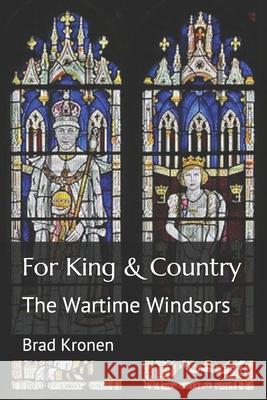 For King & Country

The Wartime Windsors

Brad Kronen

Kraina Książek